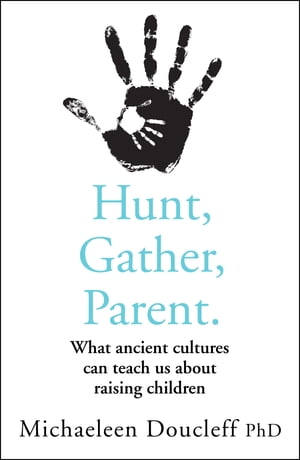 Hunt,
Gather,
Parent.

What ancient cultures can teach us about raising children

Michaeleen Doucleff PhD